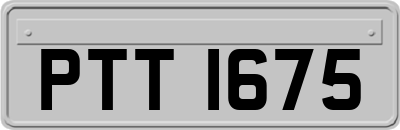 PTT 1675